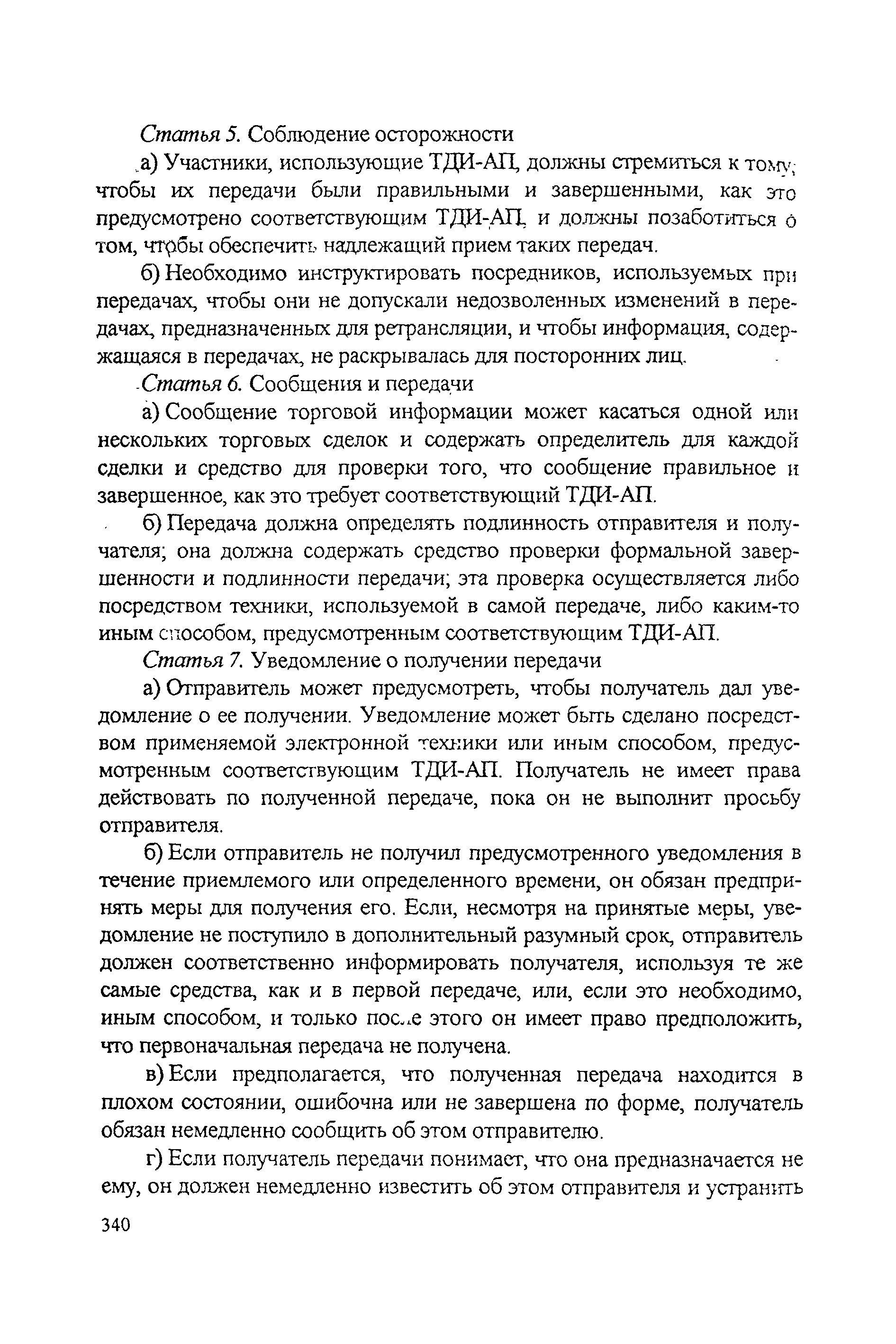 Статья 5. Соблюдение осторожности

а) Участники, использующие ТДИ-АП, должны стремиться к тому, чтобы их передачи были правильными и завершенными, как это предусмотрено соответствующим ТДИ-АП, и должны позаботиться о том, чтобы обеспечить надлежащий прием таких передач.

б) Необходимо инструктировать посредников, используемых при передачах, чтобы они не допускали недозволенных изменений в передачах, предназначенных для ретрансляции, и чтобы информация, содержащаяся в передачах, не раскрывалась для посторонних лиц.

Статья 6. Сообщения и передачи

а) Сообщение торговой информации может касаться одной или нескольких торговых сделок и содержать определитель для каждой сделки и средство для проверки того, что сообщение правильное и завершенное, как это требует соответствующий ТДИ-АП.

б) Передача должна определять подлинность отправителя и получателя; она должна содержать средство проверки формальной завершенности и подлинности передачи; эта проверка осуществляется либо посредством техники, используемой в самой передаче, либо каким-то иным способом, предусмотренным соответствующим ТДИ-АП.

Статья 7. Уведомление о получении передачи

а) Отправитель может предусмотреть, чтобы получатель дал уведомление о ее получении. Уведомление может быть сделано посредством применяемой электронной техники или иным способом, предусмотренным соответствующим ТДИ-АП. Получатель не имеет права действовать по полученной передаче, пока он не выполнит просьбу отправителя.

б) Если отправитель не получил предусмотренного уведомления в течение приемлемого или определенного времени, он обязан предпринять меры для получения его. Если, несмотря на принятые меры, уведомление не поступило в дополнительный разумный срок, отправитель должен соответственно информировать получателя, используя те же самые средства, как и в первой передаче, или, если это необходимо, иным способом, и только после этого он имеет право предположить, что первоначальная передача не получена.

в) Если предполагается, что полученная передача находится в плохом состоянии, ошибочна или не завершена по форме, получатель обязан немедленно сообщить об этом отправителю.

г) Если получатель передачи понимает, что она предназначается не ему, он должен немедленно известить об этом отправителя и устранить

340